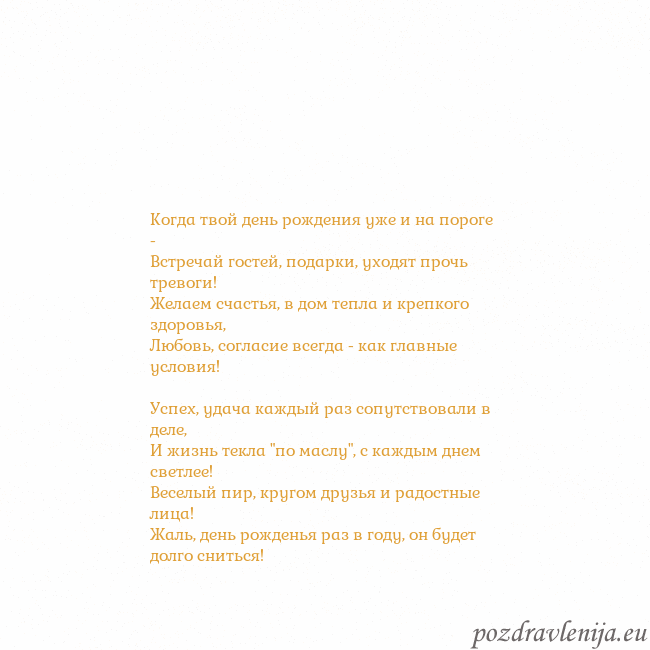 Когда твой день рождения уже и на пороге -
Встречай гостей, подарки, уходят прочь тревоги!
Желаем счастья, в дом тепла и крепкого здоровья,
Любовь, согласие всегда - как главные условия!

Успех, удача каждый раз сопутствовали в деле,
И жизнь текла "по маслу", с каждым днем светлее!
Веселый пир, кругом друзья и радостные лица!
Жаль, день рожденья раз в году, он будет долго сниться!

pozdravlenija.eu